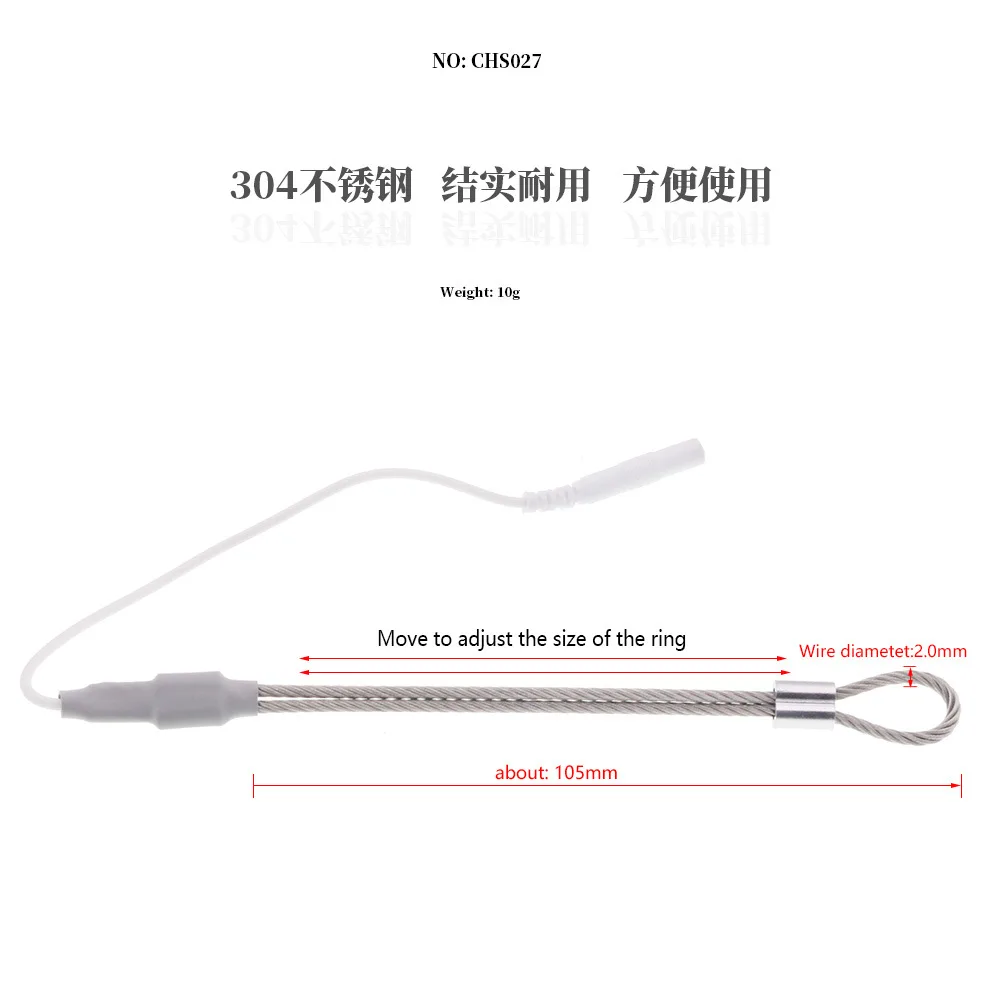 NO: CHS027

304不锈钢 结实耐用 方便使用

Weight: 10g

Move to adjust the size of the ring

Wire diametet:2.0mm

about: 105mm